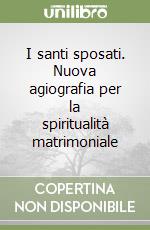 unilibro

I santi sposati. Nuova agiografia per la spiritualità matrimoniale

COPERTINA NON DISPONIBILE